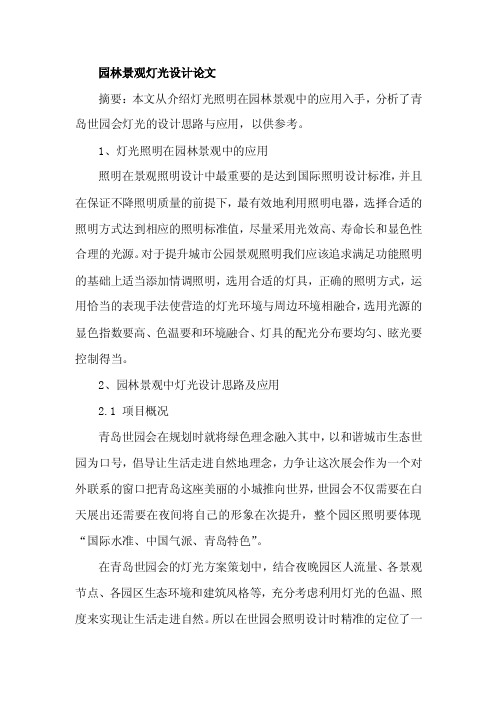 园林景观灯光设计论文

摘要：本文从介绍灯光照明在园林景观中的应用入手，分析了青岛世园会灯光的设计思路与应用，以供参考。

1、灯光照明在园林景观中的应用

照明在景观照明设计中最重要的是达到国际照明设计标准，并且在保证不降照明质量的前提下，最有效地利用照明电器，选择合适的照明方式达到相应的照明标准值，尽量采用光效高、寿命长和显色性合理的光源。对于提升城市公园景观照明我们应该追求满足功能照明的基础上适当添加情调照明，选用合适的灯具，正确的照明方式，运用恰当的表现手法使营造的灯光环境与周边环境相融合，选用光源的显色指数要高、色温要和环境融合、灯具的配光分布要均匀、眩光要控制得当。

2、园林景观中灯光设计思路及应用

2.1 项目概况

青岛世园会在规划时就将绿色理念融入其中，以和谐城市生态世园为口号，倡导让生活走进自然地理念，力争让这次展会作为一个对外联系的窗口把青岛这座美丽的小城推向世界，世园会不仅需要在白天展出还需要在夜间将自己的形象在次提升，整个园区照明要体现“国际水准、中国气派、青岛特色”。

在青岛世园会的灯光方案策划中，结合夜晚园区人流量、各景观节点、各园区生态环境和建筑风格等，充分考虑利用灯光的色温、照度来实现让生活走进自然。所以在世园会照明设计时精准的定位了一